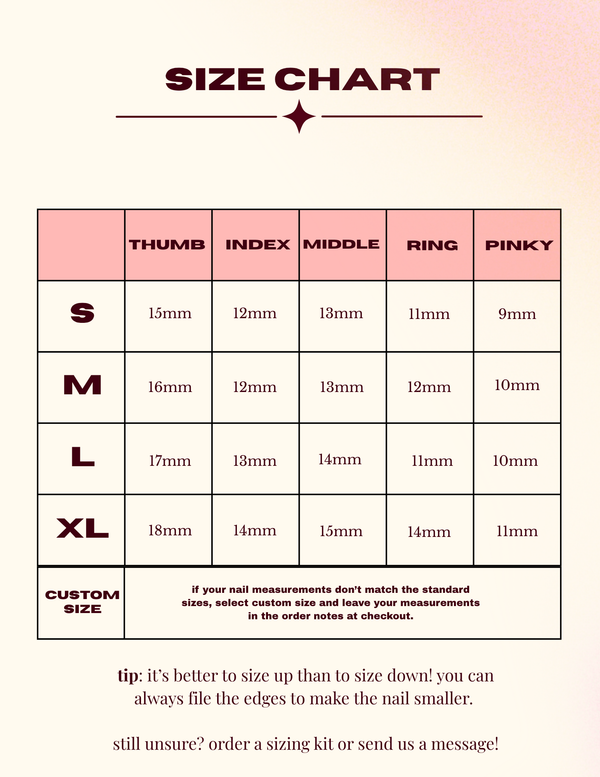 SIZE CHART

|  | THUMB | INDEX | MIDDLE | RING | PINKY |
|---|---|---|---|---|---|
| S | 15mm | 12mm | 13mm | 11mm | 9mm |
| M | 16mm | 12mm | 13mm | 12mm | 10mm |
| L | 17mm | 13mm | 14mm | 11mm | 10mm |
| XL | 18mm | 14mm | 15mm | 14mm | 11mm |
| CUSTOM SIZE | if your nail measurements don't match the standard sizes, select custom size and leave your measurements in the order notes at checkout. | | | | |

tip: it's better to size up than to size down! you can always file the edges to make the nail smaller.

still unsure? order a sizing kit or send us a message!